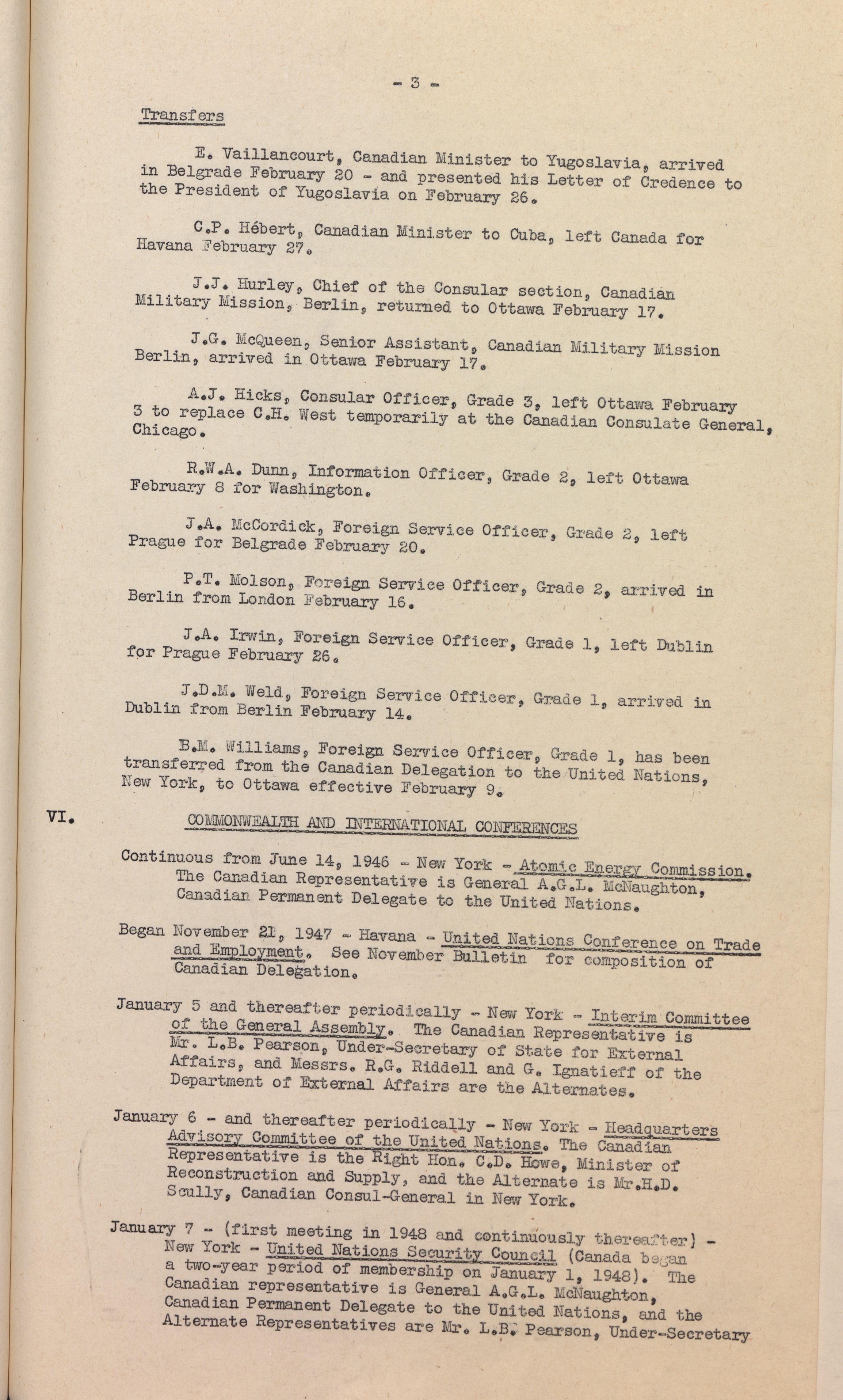 - 3 -

Transfers

E. Vaillancourt, Canadian Minister to Yugoslavia, arrived in Belgrade February 20 - and presented his Letter of Credence to the President of Yugoslavia on February 26.

C.P. Hébert, Canadian Minister to Cuba, left Canada for Havana February 27.

J.J. Hurley, Chief of the Consular section, Canadian Military Mission, Berlin, returned to Ottawa February 17.

J.G. McQueen, Senior Assistant, Canadian Military Mission Berlin, arrived in Ottawa February 17.

A.J. Hicks, Consular Officer, Grade 3, left Ottawa February 3 to replace C.H. West temporarily at the Canadian Consulate General, Chicago.

R.W.A. Dunn, Information Officer, Grade 2, left Ottawa February 8 for Washington.

J.A. McCordick, Foreign Service Officer, Grade 2, left Prague for Belgrade February 20.

P.T. Molson, Foreign Service Officer, Grade 2, arrived in Berlin from London February 16.

J.A. Irwin, Foreign Service Officer, Grade 1, left Dublin for Prague February 26.

J.D.M. Weld, Foreign Service Officer, Grade 1, arrived in Dublin from Berlin February 14.

B.M. Williams, Foreign Service Officer, Grade 1, has been transferred from the Canadian Delegation to the United Nations, New York, to Ottawa effective February 9.

VI. COMMONWEALTH AND INTERNATIONAL CONFERENCES

Continuous from June 14, 1946 - New York - Atomic Energy Commission. The Canadian Representative is General A.G.L. McNaughton, Canadian Permanent Delegate to the United Nations.

Began November 21, 1947 - Havana - United Nations Conference on Trade and Employment. See November Bulletin for composition of Canadian Delegation.

January 5 and thereafter periodically - New York - Interim Committee of the General Assembly. The Canadian Representative is Mr. L.B. Pearson, Under-Secretary of State for External Affairs, and Messrs. R.G. Riddell and G. Ignatieff of the Department of External Affairs are the Alternates.

January 6 - and thereafter periodically - New York - Headquarters Advisory Committee of the United Nations. The Canadian Representative is the Right Hon. C.D. Howe, Minister of Reconstruction and Supply, and the Alternate is Mr.H.D. Scully, Canadian Consul-General in New York.

January 7 - (first meeting in 1948 and continuously thereafter) - New York - United Nations Security Council (Canada began a two-year period of membership on January 1, 1948). The Canadian representative is General A.G.L. McNaughton, Canadian Permanent Delegate to the United Nations, and the Alternate Representatives are Mr. L.B. Pearson, Under-Secretary